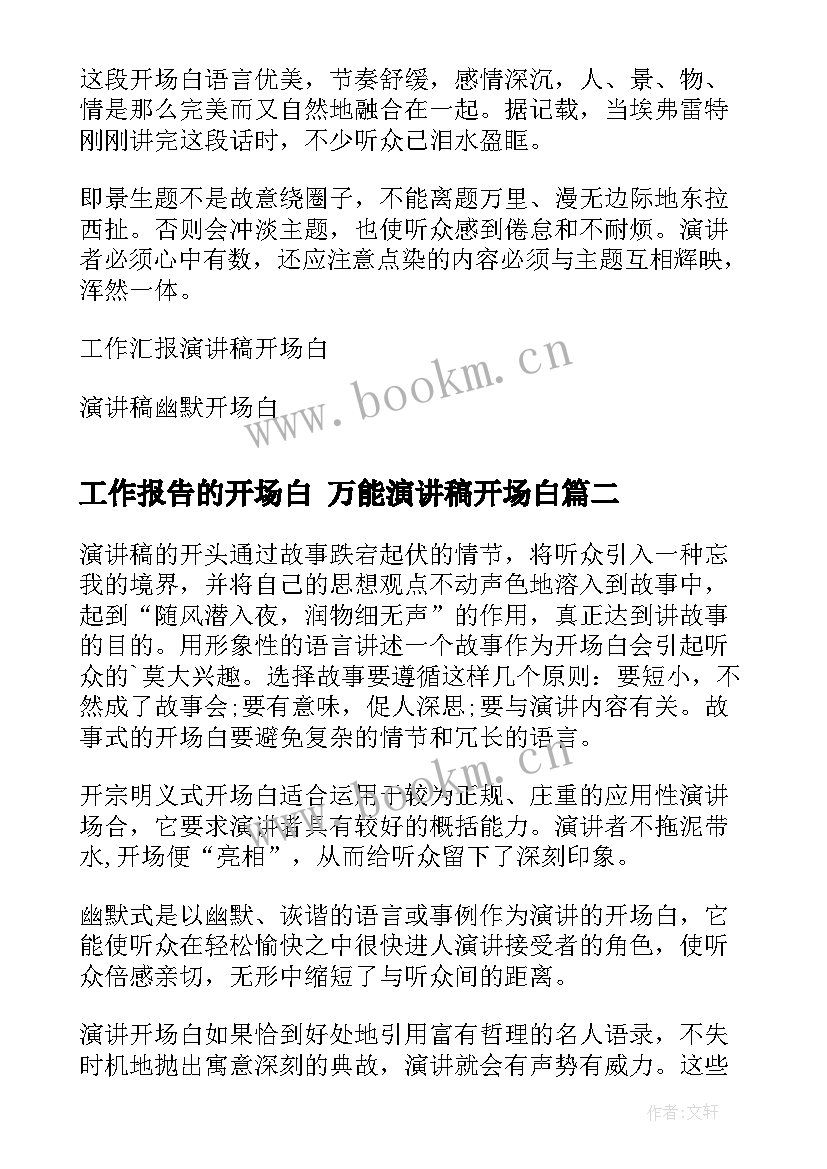 这段开场白语言优美，节奏舒缓，感情深沉，人、景、物、情是那么完美而又自然地融合在一起。据记载，当埃弗雷特刚刚讲完这段话时，不少听众已泪水盈眶。

即景生题不是故意绕圈子，不能离题万里、漫无边际地东拉西扯。否则会冲淡主题，也使听众感到倦怠和不耐烦。演讲者必须心中有数，还应注意点染的内容必须与主题互相辉映，浑然一体。

工作汇报演讲稿开场白

演讲稿幽默开场白

www.bookm.cn

工作报告的开场白 万能演讲稿开场白篇二

演讲稿的开头通过故事跌宕起伏的情节，将听众引入一种忘我的境界，并将自己的思想观点不动声色地溶入到故事中，起到“随风潜入夜，润物细无声”的作用，真正达到讲故事的目的。用形象性的语言讲述一个故事作为开场白会引起听众的`莫大兴趣。选择故事要遵循这样几个原则：要短小，不然成了故事会;要有意味，促人深思;要与演讲内容有关。故事式的开场白要避免复杂的情节和冗长的语言。

www.bookm.cn

开宗明义式开场白适合运用于较为正规、庄重的应用性演讲场合，它要求演讲者具有较好的概括能力。演讲者不拖泥带水,开场便“亮相”，从而给听众留下了深刻印象。

幽默式是以幽默、诙谐的语言或事例作为演讲的开场白，它能使听众在轻松愉快之中很快进人演讲接受者的角色，使听众倍感亲切，无形中缩短了与听众间的距离。

演讲开场白如果恰到好处地引用富有哲理的名人语录，不失时机地抛出寓意深刻的典故，演讲就会有声势有威力。这些

作者:文轩